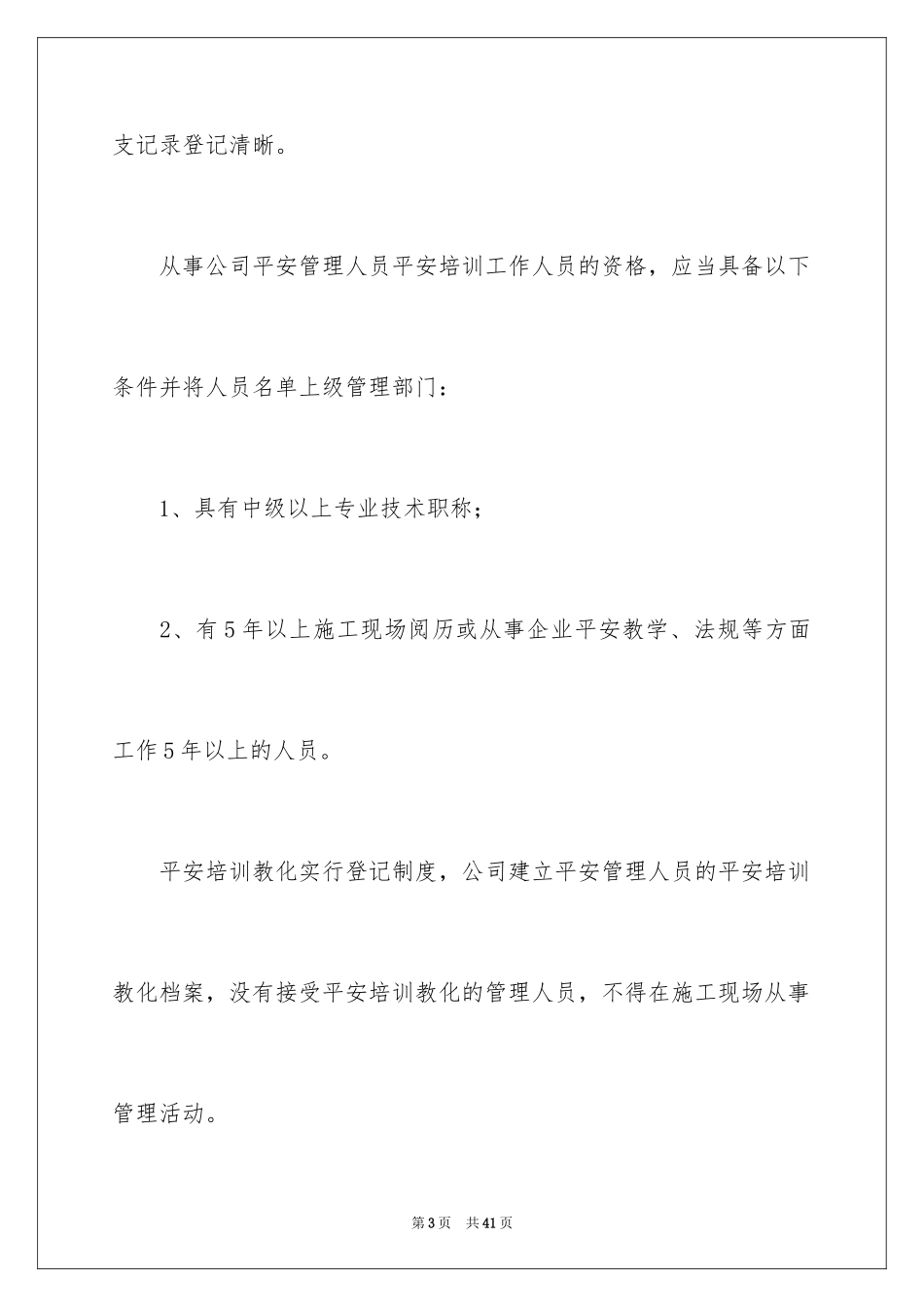 支记录登记清晰。

从事公司平安管理人员平安培训工作人员的资格，应当具备以下条件并将人员名单上级管理部门：

1、具有中级以上专业技术职称；

2、有5年以上施工现场阅历或从事企业平安教学、法规等方面工作5年以上的人员。

平安培训教化实行登记制度，公司建立平安管理人员的平安培训教化档案，没有接受平安培训教化的管理人员，不得在施工现场从事管理活动。

第3页 共41页